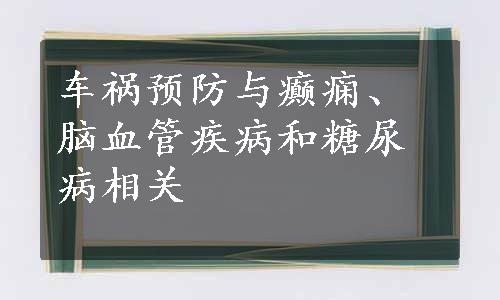 车祸预防与癫痫、脑血管疾病和糖尿病相关